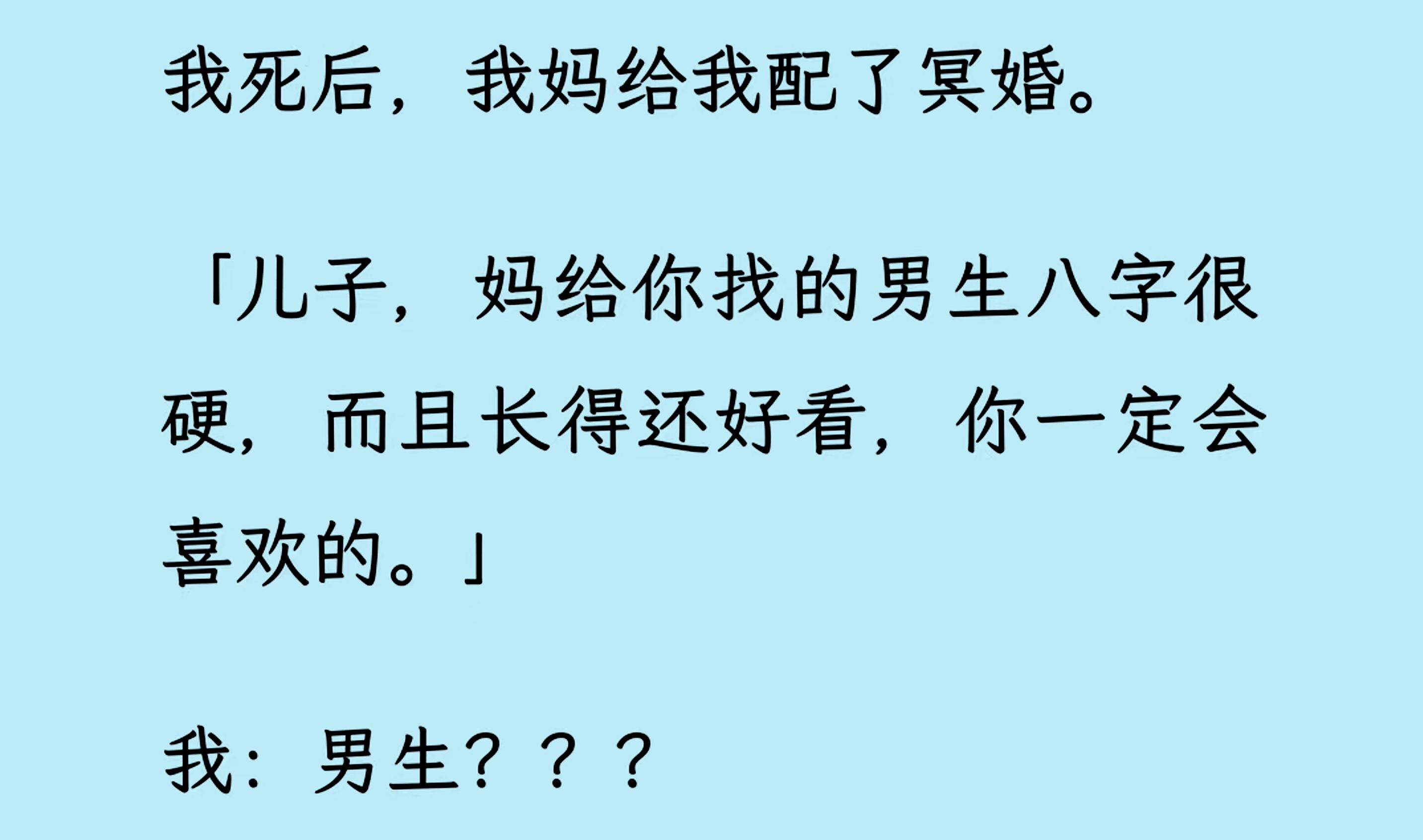 我死后，我妈给我配了冥婚。

「儿子，妈给你找的男生八字很硬，而且长得还好看，你一定会喜欢的。」

我：男生？？？